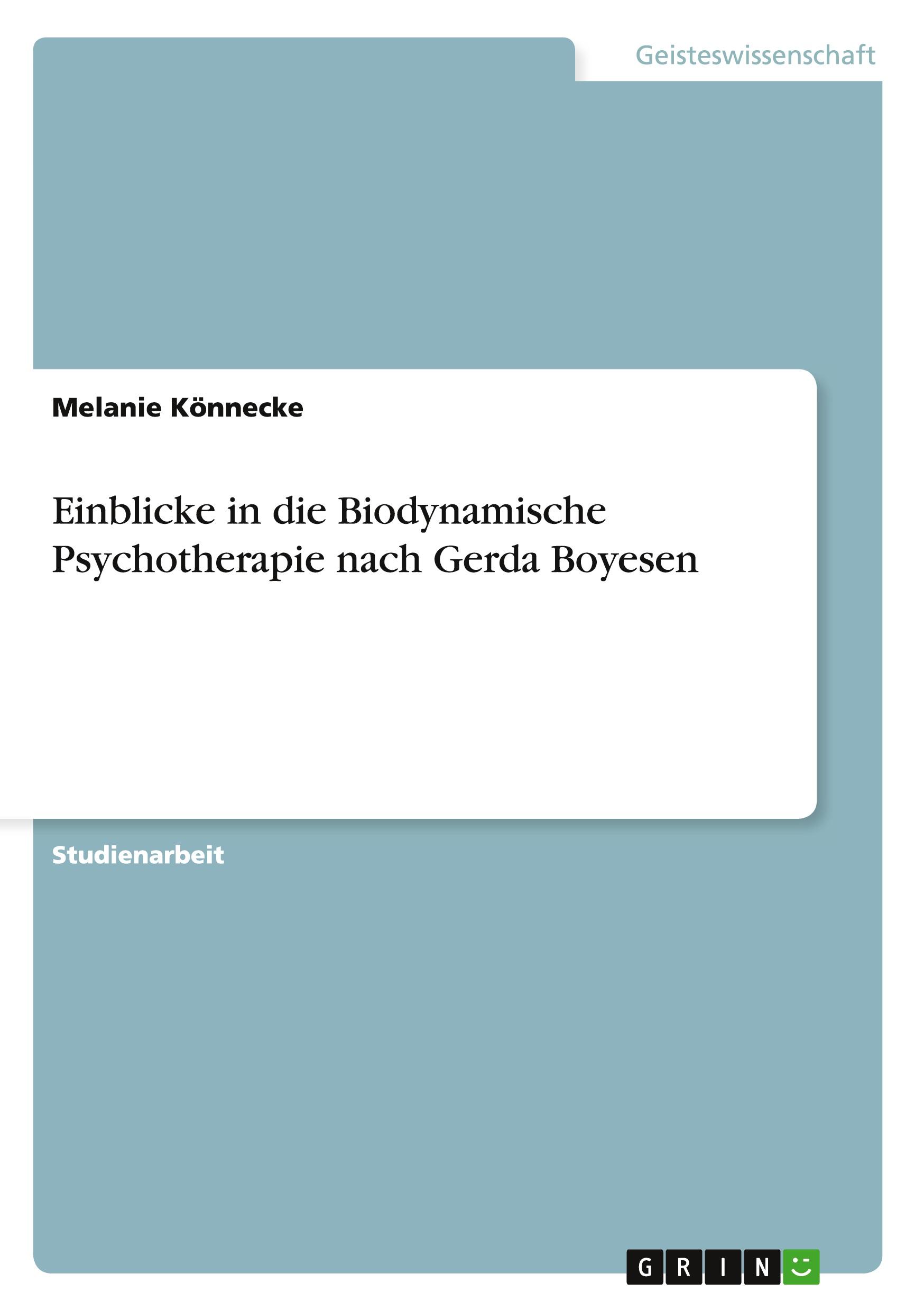 Geisteswissenschaft

Melanie Könnecke

Einblicke in die Biodynamische Psychotherapie nach Gerda Boyesen

Studienarbeit

GRIN